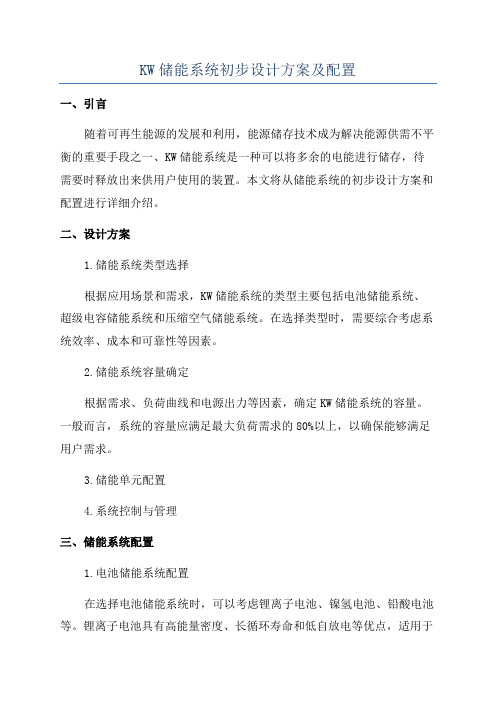 KW 储能系统初步设计方案及配置

一、引言

随着可再生能源的发展和利用，能源储存技术成为解决能源供需不平衡的重要手段之一、KW 储能系统是一种可以将多余的电能进行储存，待需要时释放出来供用户使用的装置。本文将从储能系统的初步设计方案和配置进行详细介绍。

二、设计方案

1.储能系统类型选择

根据应用场景和需求，KW 储能系统的类型主要包括电池储能系统、超级电容储能系统和压缩空气储能系统。在选择类型时，需要综合考虑系统效率、成本和可靠性等因素。

2.储能系统容量确定

根据需求、负荷曲线和电源出力等因素，确定 KW 储能系统的容量。一般而言，系统的容量应满足最大负荷需求的 80%以上，以确保能够满足用户需求。

3.储能单元配置

4.系统控制与管理

三、储能系统配置

1.电池储能系统配置

在选择电池储能系统时，可以考虑锂离子电池、镍氢电池、铅酸电池等。锂离子电池具有高能量密度、长循环寿命和低自放电等优点，适用于